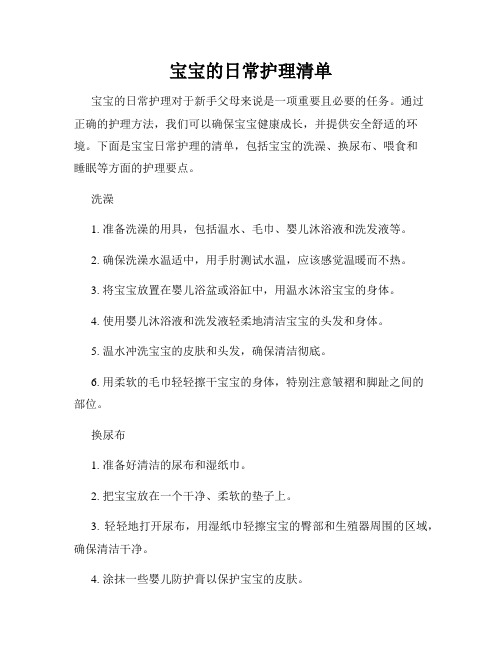 宝宝的日常护理清单

宝宝的日常护理对于新手父母来说是一项重要且必要的任务。通过正确的护理方法，我们可以确保宝宝健康成长，并提供安全舒适的环境。下面是宝宝日常护理的清单，包括宝宝的洗澡、换尿布、喂食和睡眠等方面的护理要点。

洗澡

1. 准备洗澡的用具，包括温水、毛巾、婴儿沐浴液和洗发液等。

2. 确保洗澡水温适中，用手肘测试水温，应该感觉温暖而不热。

3. 将宝宝放置在婴儿浴盆或浴缸中，用温水沐浴宝宝的身体。

4. 使用婴儿沐浴液和洗发液轻柔地清洁宝宝的头发和身体。

5. 温水冲洗宝宝的皮肤和头发，确保清洁彻底。

6. 用柔软的毛巾轻轻擦干宝宝的身体，特别注意皱褶和脚趾之间的部位。

换尿布

1. 准备好清洁的尿布和湿纸巾。

2. 把宝宝放在一个干净、柔软的垫子上。

3. 轻轻地打开尿布，用湿纸巾轻擦宝宝的臀部和生殖器周围的区域，确保清洁干净。

4. 涂抹一些婴儿防护膏以保护宝宝的皮肤。